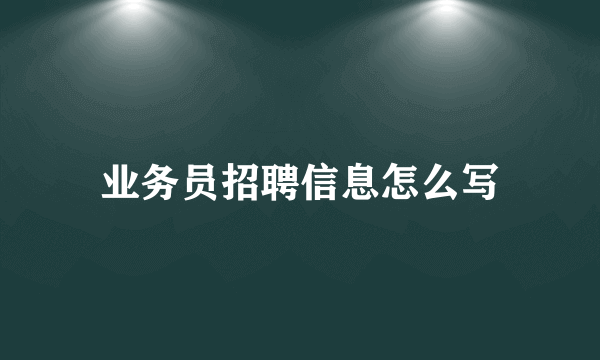 业务员招聘信息怎么写